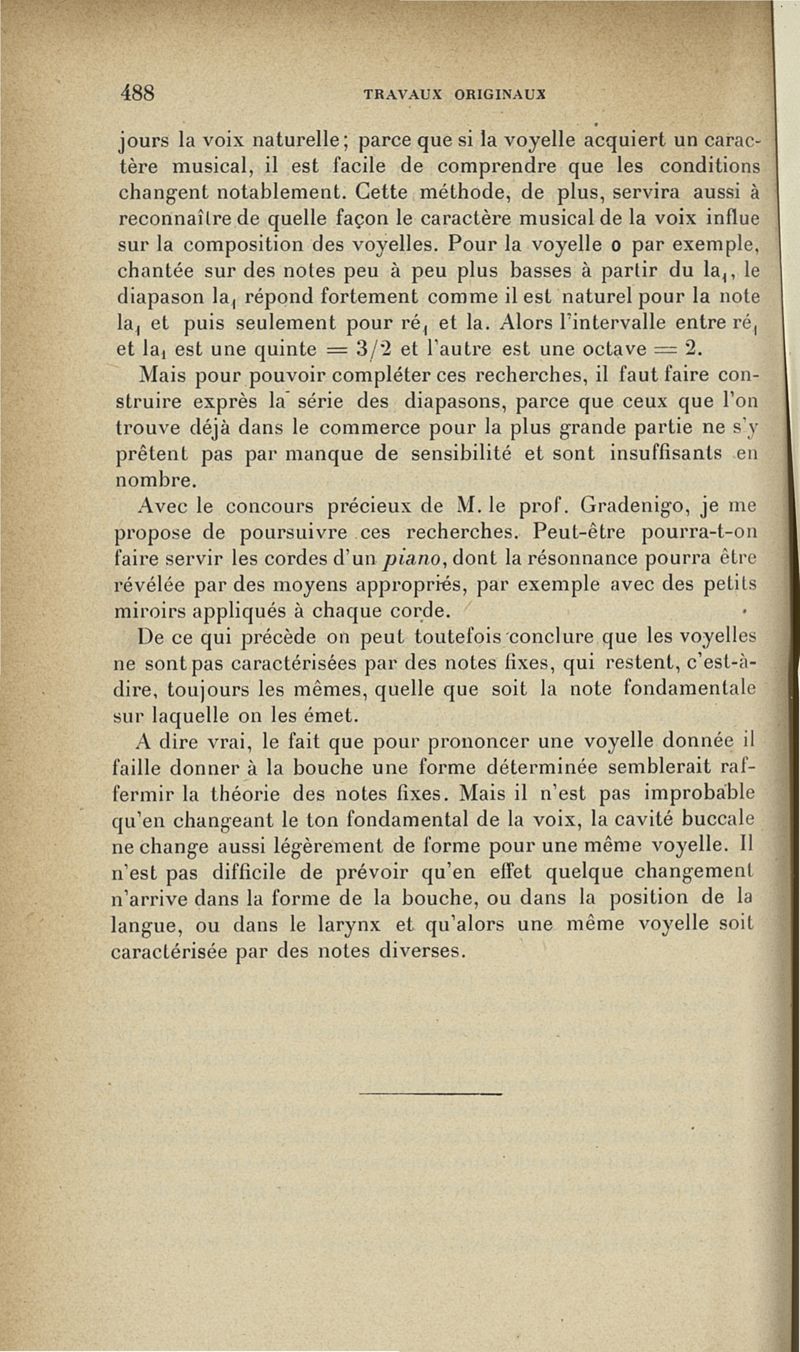 488 TRAVAUX ORIGINAUX

jours la voix naturelle; parce que si la voyelle acquiert un caractère musical, il est facile de comprendre que les conditions changent notablement. Cette méthode, de plus, servira aussi à reconnaître de quelle façon le caractère musical de la voix influe sur la composition des voyelles. Pour la voyelle o par exemple, chantée sur des notes peu à peu plus basses à partir du la$_1$, le diapason la$_1$ répond fortement comme il est naturel pour la note la$_1$ et puis seulement pour ré$_1$ et la. Alors l'intervalle entre ré$_1$ et la$_1$ est une quinte $= 3/2$ et l'autre est une octave $= 2$.

Mais pour pouvoir compléter ces recherches, il faut faire construire exprès la série des diapasons, parce que ceux que l'on trouve déjà dans le commerce pour la plus grande partie ne s'y prêtent pas par manque de sensibilité et sont insuffisants en nombre.

Avec le concours précieux de M. le prof. Gradenigo, je me propose de poursuivre ces recherches. Peut-être pourra-t-on faire servir les cordes d'un piano, dont la résonnance pourra être révélée par des moyens appropriés, par exemple avec des petits miroirs appliqués à chaque corde.

De ce qui précède on peut toutefois conclure que les voyelles ne sont pas caractérisées par des notes fixes, qui restent, c'est-à-dire, toujours les mêmes, quelle que soit la note fondamentale sur laquelle on les émet.

A dire vrai, le fait que pour prononcer une voyelle donnée il faille donner à la bouche une forme déterminée semblerait raffermir la théorie des notes fixes. Mais il n'est pas improbable qu'en changeant le ton fondamental de la voix, la cavité buccale ne change aussi légèrement de forme pour une même voyelle. Il n'est pas difficile de prévoir qu'en effet quelque changement n'arrive dans la forme de la bouche, ou dans la position de la langue, ou dans le larynx et qu'alors une même voyelle soit caractérisée par des notes diverses.